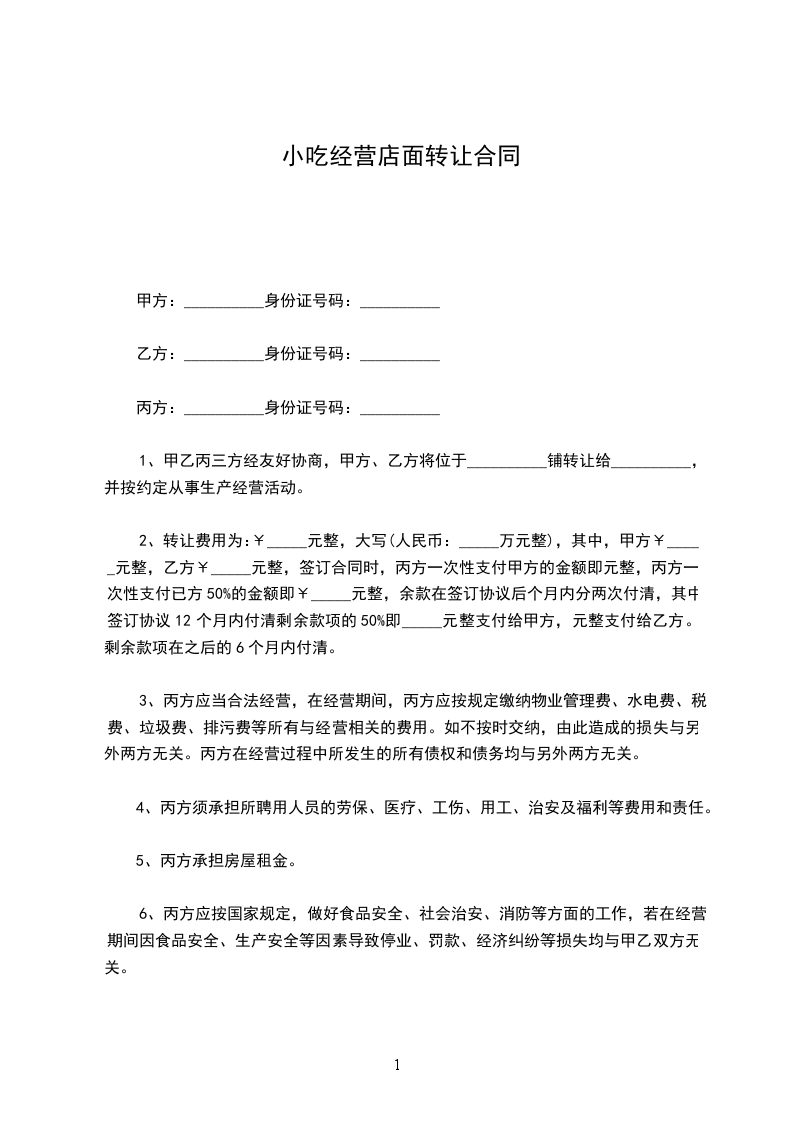 小吃经营店面转让合同

甲方：__________身份证号码：__________

乙方：__________身份证号码：__________

丙方：__________身份证号码：__________

1、甲乙丙三方经友好协商，甲方、乙方将位于__________铺转让给__________，并按约定从事生产经营活动。

2、转让费用为：￥_____元整，大写（人民币：_____万元整），其中，甲方￥_____元整，乙方￥_____元整，签订合同时，丙方一次性支付甲方的金额即元整，丙方一次性支付已方 50%的金额即￥_____元整，余款在签订协议后个月内分两次付清，其中签订协议 12 个月内付清剩余款项的 50%即_____元整支付给甲方，元整支付给乙方。剩余款项在之后的 6 个月内付清。

3、丙方应当合法经营，在经营期间，丙方应按规定缴纳物业管理费、水电费、税费、垃圾费、排污费等所有与经营相关的费用。如不按时交纳，由此造成的损失与另外两方无关。丙方在经营过程中所发生的所有债权和债务均与另外两方无关。

4、丙方须承担所聘用人员的劳保、医疗、工伤、用工、治安及福利等费用和责任。

5、丙方承担房屋租金。

6、丙方应按国家规定，做好食品安全、社会治安、消防等方面的工作，若在经营期间因食品安全、生产安全等因素导致停业、罚款、经济纠纷等损失均与甲乙双方无关。

1